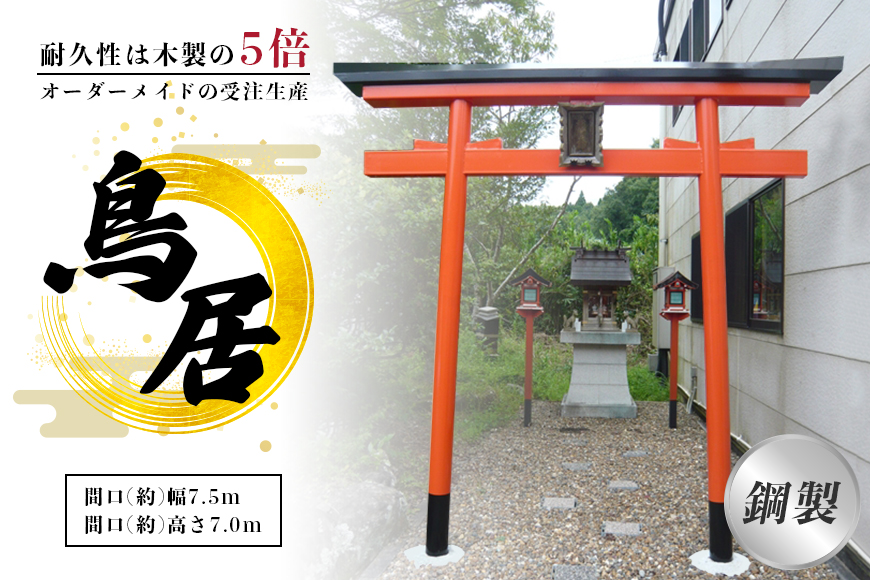 耐久性は木製の5倍
オーダーメイドの受注生産

鳥居

間口(約)幅7.5m
間口(約)高さ7.0m

鋼製